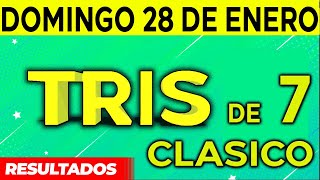 DOMINGO 28 DE ENERO

TRIS DE 7
CLASICO

RESULTADOS